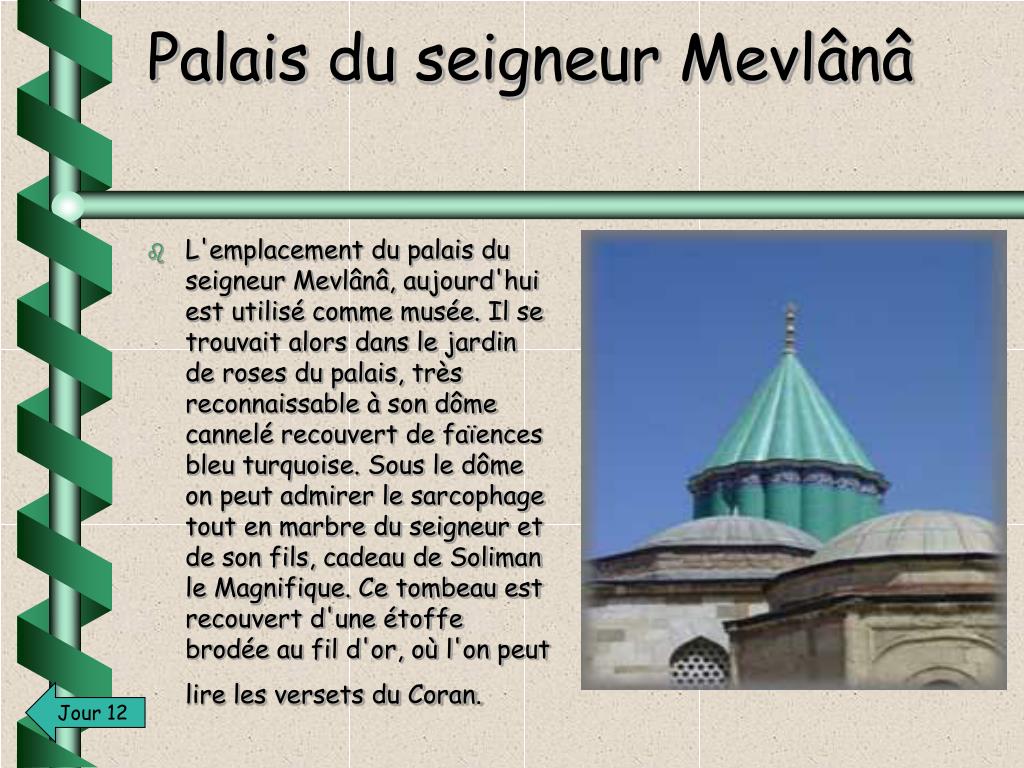 Palais du seigneur Mevlânâ

L'emplacement du palais du seigneur Mevlânâ, aujourd'hui est utilisé comme musée. Il se trouvait alors dans le jardin de roses du palais, très reconnaissable à son dôme cannelé recouvert de faïences bleu turquoise. Sous le dôme on peut admirer le sarcophage tout en marbre du seigneur et de son fils, cadeau de Soliman le Magnifique. Ce tombeau est recouvert d'une étoffe brodée au fil d'or, où l'on peut lire les versets du Coran.

Jour 12